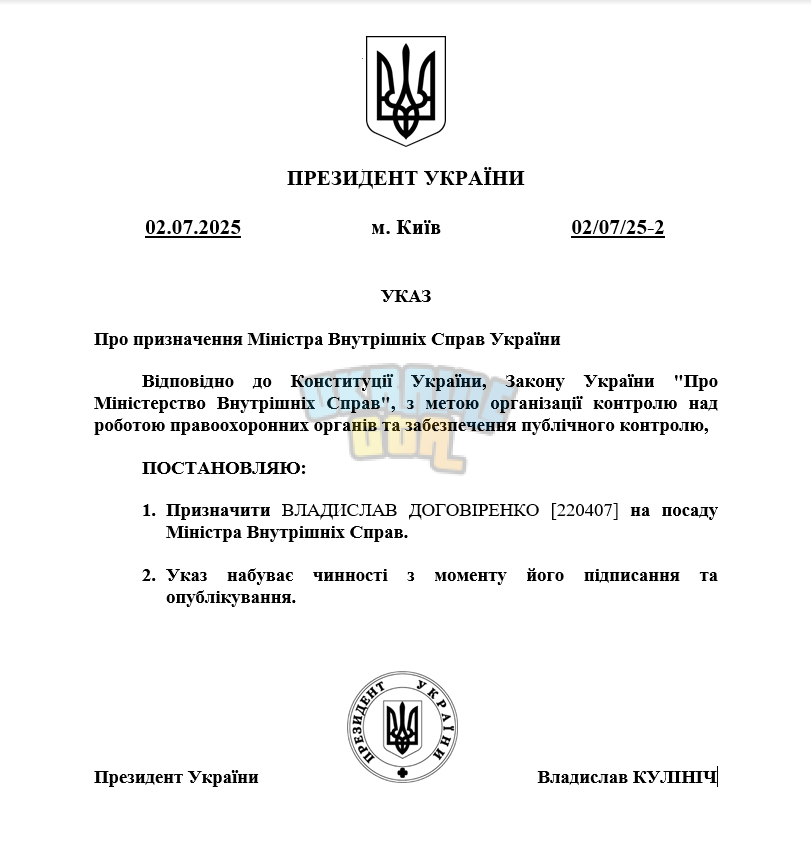 ПРЕЗИДЕНТ УКРАЇНИ

02.07.2025 м. Київ 02/07/25-2

УКАЗ

Про призначення Міністра Внутрішніх Справ України

Відповідно до Конституції України, Закону України "Про Міністерство Внутрішніх Справ", з метою організації контролю над роботою правоохоронних органів та забезпечення публічного контролю,

ПОСТАНОВЛЯЮ:

1. Призначити ВЛАДИСЛАВ ДОГОВІРЕНКО [220407] на посаду Міністра Внутрішніх Справ.

2. Указ набуває чинності з моменту його підписання та опублікування.

ПРЕЗИДЕНТ УКРАЇНИ

Президент України Владислав КУЛІНІЧ